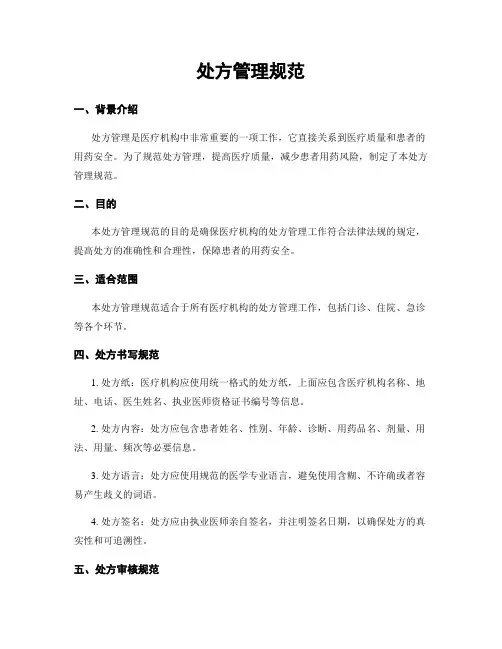 处方管理规范

一、背景介绍

处方管理是医疗机构中非常重要的一项工作，它直接关系到医疗质量和患者的用药安全。为了规范处方管理，提高医疗质量，减少患者用药风险，制定了本处方管理规范。

二、目的

本处方管理规范的目的是确保医疗机构的处方管理工作符合法律法规的规定，提高处方的准确性和合理性，保障患者的用药安全。

三、适合范围

本处方管理规范适合于所有医疗机构的处方管理工作，包括门诊、住院、急诊等各个环节。

四、处方书写规范

1. 处方纸：医疗机构应使用统一格式的处方纸，上面应包含医疗机构名称、地址、电话、医生姓名、执业医师资格证书编号等信息。

2. 处方内容：处方应包含患者姓名、性别、年龄、诊断、用药品名、剂量、用法、用量、频次等必要信息。

3. 处方语言：处方应使用规范的医学专业语言，避免使用含糊、不许确或者容易产生歧义的词语。

4. 处方签名：处方应由执业医师亲自签名，并注明签名日期，以确保处方的真实性和可追溯性。

五、处方审核规范